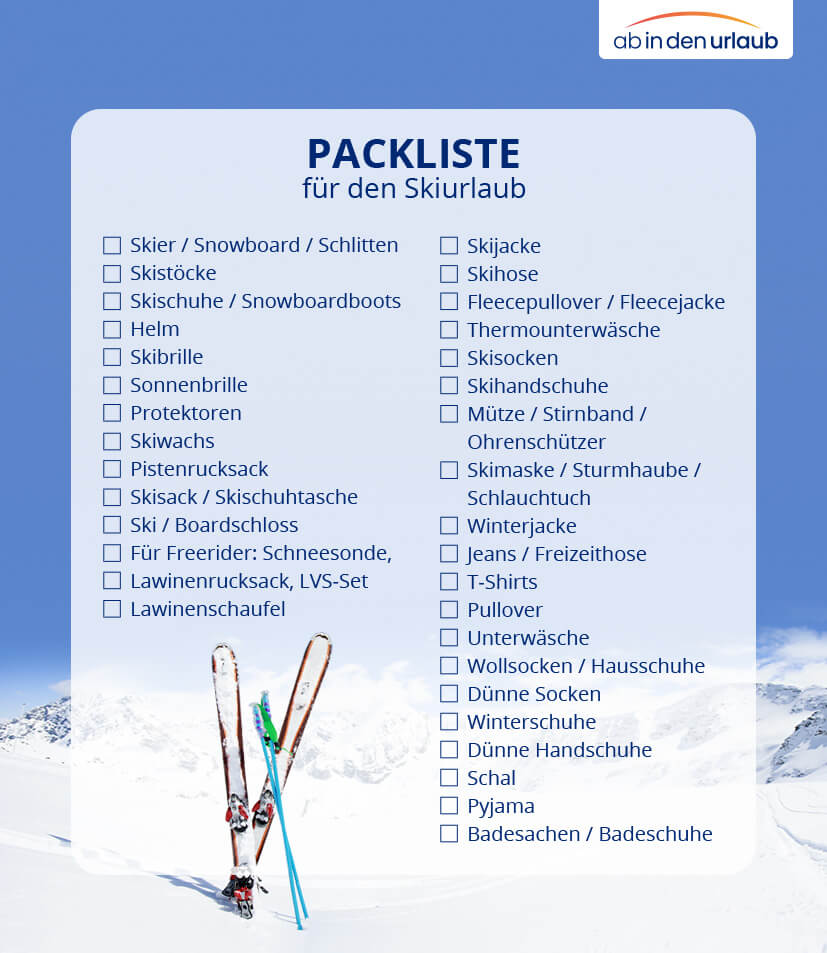 ab in den urlaub

PACKLISTE
für den Skiurlaub

☐ Skier / Snowboard / Schlitten
☐ Skistöcke
☐ Skischuhe / Snowboardboots
☐ Helm
☐ Skibrille
☐ Sonnenbrille
☐ Protektoren
☐ Skiwachs
☐ Pistenrucksack
☐ Skisack / Skischuhtasche
☐ Ski / Boardschloss
☐ Für Freerider: Schneesonde,
☐ Lawinenrucksack, LVS-Set
☐ Lawinenschaufel

☐ Skijacke
☐ Skihose
☐ Fleecepullover / Fleecejacke
☐ Thermounterwäsche
☐ Skisocken
☐ Skihandschuhe
☐ Mütze / Stirnband / Ohrenschützer
☐ Skimaske / Sturmhaube / Schlauchtuch
☐ Winterjacke
☐ Jeans / Freizeithose
☐ T-Shirts
☐ Pullover
☐ Unterwäsche
☐ Wollsocken / Hausschuhe
☐ Dünne Socken
☐ Winterschuhe
☐ Dünne Handschuhe
☐ Schal
☐ Pyjama
☐ Badesachen / Badeschuhe